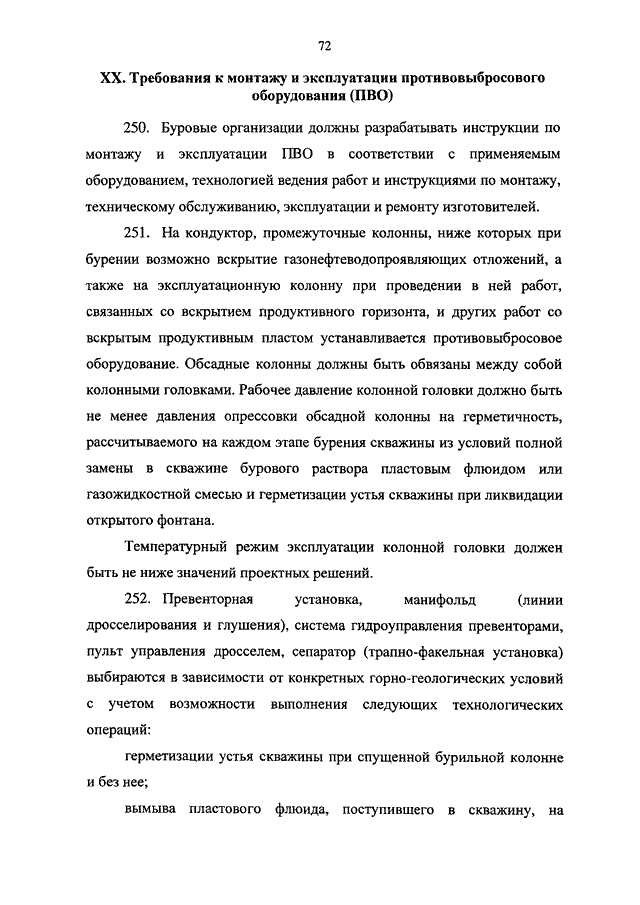 72

XX. Требования к монтажу и эксплуатации противовыбросового оборудования (ПВО)

250. Буровые организации должны разрабатывать инструкции по монтажу и эксплуатации ПВО в соответствии с применяемым оборудованием, технологией ведения работ и инструкциями по монтажу, техническому обслуживанию, эксплуатации и ремонту изготовителей.

251. На кондуктор, промежуточные колонны, ниже которых при бурении возможно вскрытие газонефтеводопроявляющих отложений, а также на эксплуатационную колонну при проведении в ней работ, связанных со вскрытием продуктивного горизонта, и других работ со вскрытым продуктивным пластом устанавливается противовыбросовое оборудование. Обсадные колонны должны быть обвязаны между собой колонными головками. Рабочее давление колонной головки должно быть не менее давления опрессовки обсадной колонны на герметичность, рассчитываемого на каждом этапе бурения скважины из условий полной замены в скважине бурового раствора пластовым флюидом или газожидкостной смесью и герметизации устья скважины при ликвидации открытого фонтана.

Температурный режим эксплуатации колонной головки должен быть не ниже значений проектных решений.

252. Превенторная установка, манифольд (линии дросселирования и глушения), система гидроуправления превенторами, пульт управления дросселем, сепаратор (трапно-факельная установка) выбираются в зависимости от конкретных горно-геологических условий с учетом возможности выполнения следующих технологических операций:

герметизации устья скважины при спущенной бурильной колонне и без нее;

вымыва пластового флюида, поступившего в скважину, на